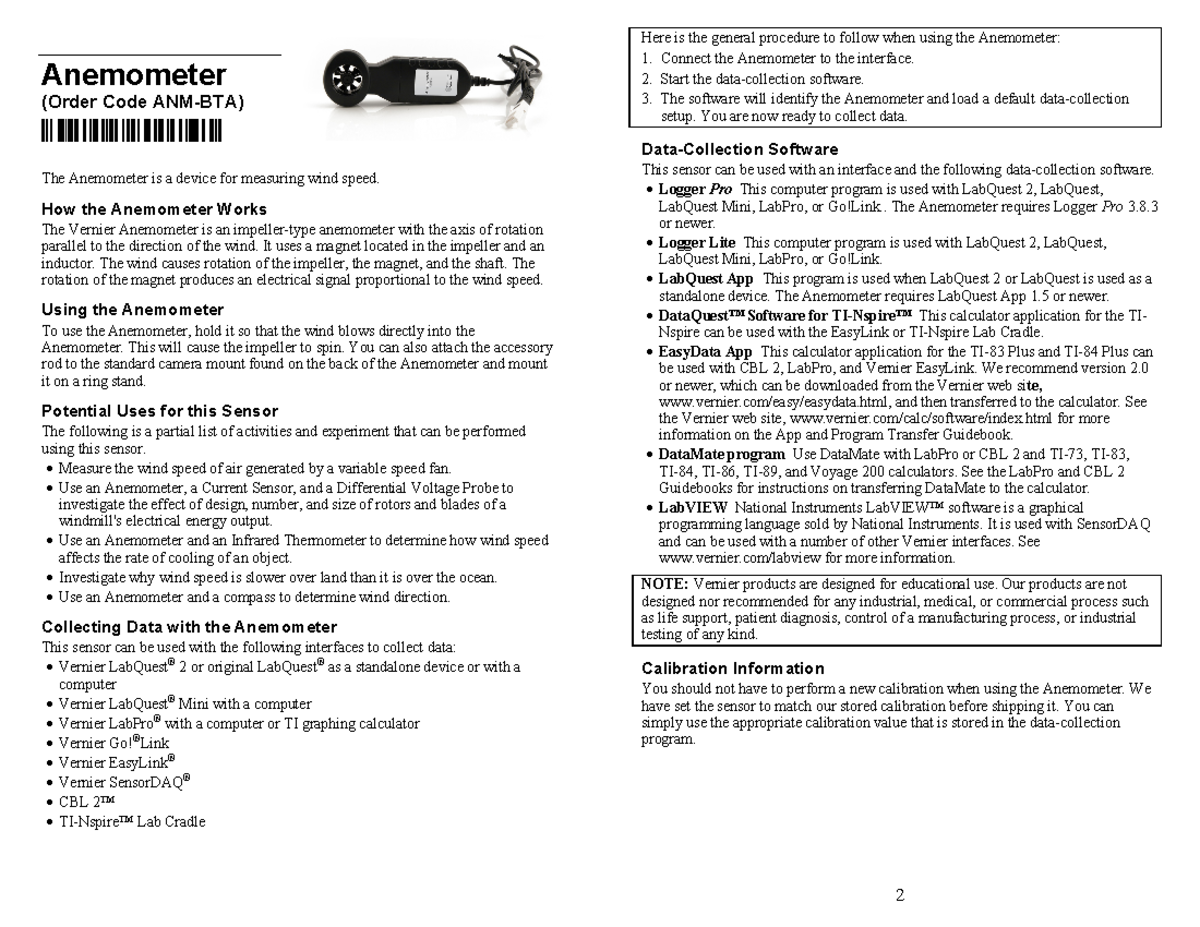 Anemometer
(Order Code ANM-BTA)

The Anemometer is a device for measuring wind speed.

How the Anemometer Works
The Vernier Anemometer is an impeller-type anemometer with the axis of rotation parallel to the direction of the wind. It uses a magnet located in the impeller and an inductor. The wind causes rotation of the impeller, the magnet, and the shaft. The rotation of the magnet produces an electrical signal proportional to the wind speed.

Using the Anemometer
To use the Anemometer, hold it so that the wind blows directly into the Anemometer. This will cause the impeller to spin. You can also attach the accessory rod to the standard camera mount found on the back of the Anemometer and mount it on a ring stand.

Potential Uses for this Sensor
The following is a partial list of activities and experiment that can be performed using this sensor.
• Measure the wind speed of air generated by a variable speed fan.
• Use an Anemometer, a Current Sensor, and a Differential Voltage Probe to investigate the effect of design, number, and size of rotors and blades of a windmill's electrical energy output.
• Use an Anemometer and an Infrared Thermometer to determine how wind speed affects the rate of cooling of an object.
• Investigate why wind speed is slower over land than it is over the ocean.
• Use an Anemometer and a compass to determine wind direction.

Collecting Data with the Anemometer
This sensor can be used with the following interfaces to collect data:
• Vernier LabQuest® 2 or original LabQuest® as a standalone device or with a computer
• Vernier LabQuest® Mini with a computer
• Vernier LabPro® with a computer or TI graphing calculator
• Vernier Go!®Link
• Vernier EasyLink®
• Vernier SensorDAQ®
• CBL 2™
• TI-Nspire™ Lab Cradle

Here is the general procedure to follow when using the Anemometer:
1. Connect the Anemometer to the interface.
2. Start the data-collection software.
3. The software will identify the Anemometer and load a default data-collection setup. You are now ready to collect data.

Data-Collection Software
This sensor can be used with an interface and the following data-collection software.
• Logger Pro This computer program is used with LabQuest 2, LabQuest, LabQuest Mini, LabPro, or Go!Link . The Anemometer requires Logger Pro 3.8.3 or newer.
• Logger Lite This computer program is used with LabQuest 2, LabQuest, LabQuest Mini, LabPro, or Go!Link.
• LabQuest App This program is used when LabQuest 2 or LabQuest is used as a standalone device. The Anemometer requires LabQuest App 1.5 or newer.
• DataQuest™ Software for TI-Nspire™ This calculator application for the TI-Nspire can be used with the EasyLink or TI-Nspire Lab Cradle.
• EasyData App This calculator application for the TI-83 Plus and TI-84 Plus can be used with CBL 2, LabPro, and Vernier EasyLink. We recommend version 2.0 or newer, which can be downloaded from the Vernier web site, www.vernier.com/easy/easydata.html, and then transferred to the calculator. See the Vernier web site, www.vernier.com/calc/software/index.html for more information on the App and Program Transfer Guidebook.
• DataMate program Use DataMate with LabPro or CBL 2 and TI-73, TI-83, TI-84, TI-86, TI-89, and Voyage 200 calculators. See the LabPro and CBL 2 Guidebooks for instructions on transferring DataMate to the calculator.
• LabVIEW National Instruments LabVIEW™ software is a graphical programming language sold by National Instruments. It is used with SensorDAQ and can be used with a number of other Vernier interfaces. See www.vernier.com/labview for more information.

NOTE: Vernier products are designed for educational use. Our products are not designed nor recommended for any industrial, medical, or commercial process such as life support, patient diagnosis, control of a manufacturing process, or industrial testing of any kind.

Calibration Information
You should not have to perform a new calibration when using the Anemometer. We have set the sensor to match our stored calibration before shipping it. You can simply use the appropriate calibration value that is stored in the data-collection program.

2